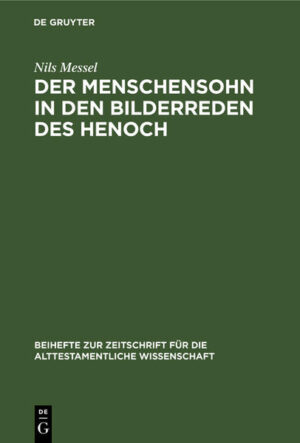 DE GRUYTER

Nils Messel

DER MENSCHENSOHN IN DEN BILDERREDEN DES HENOCH

BEIHEFTE ZUR ZEITSCHRIFT FÜR DIE ALTTESTAMENTLICHE WISSENSCHAFT

DE
G